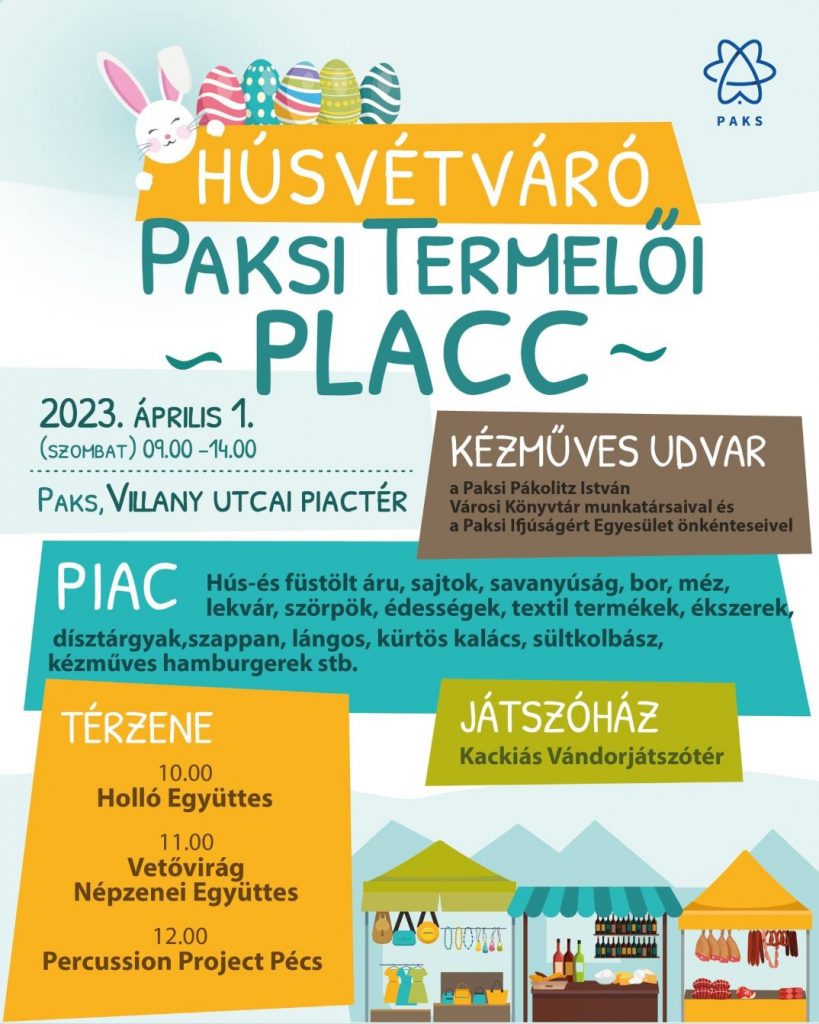 PAKS

HÚSVÉTVÁRÓ
PAKSI TERMELŐI
~ PLACC ~

2023. ÁPRILIS 1.
(SZOMBAT) 09.00 -14.00

PAKS, VILLANY UTCAI PIACTÉR

KÉZMŰVES UDVAR
a Paksi Pákolitz István Városi Könyvtár munkatársaival és a Paksi Ifjúságért Egyesület önkénteseivel

PIAC
Hús-és füstölt áru, sajtok, savanyúság, bor, méz, lekvár, szörpök, édességek, textil termékek, ékszerek, dísztárgyak,szappan, lángos, kürtös kalács, sültkolbász, kézműves hamburgerek stb.

TÉRZENE
10.00
Holló Együttes
11.00
Vetővirág
Népzenei Együttes
12.00
Percussion Project Pécs

JÁTSZÓHÁZ
Kackiás Vándorjátszótér